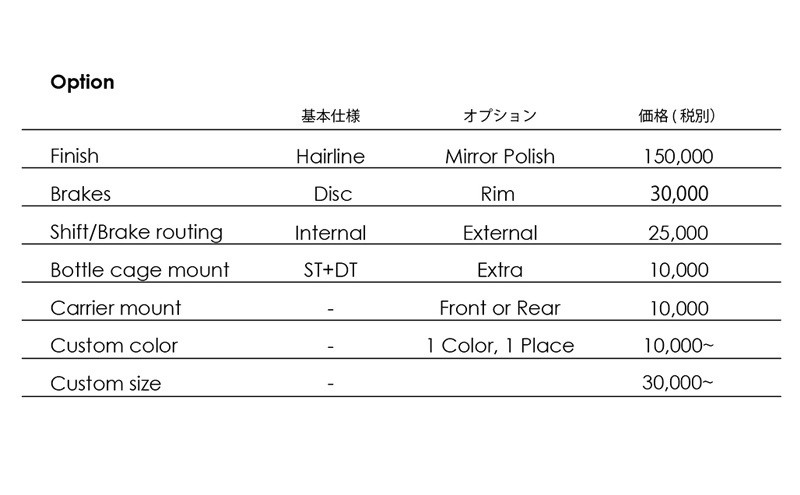 Option

| | 基本仕様 | オプション | 価格 ( 税別) |
|---|---|---|---|
| Finish | Hairline | Mirror Polish | 150,000 |
| Brakes | Disc | Rim | 30,000 |
| Shift/Brake routing | Internal | External | 25,000 |
| Bottle cage mount | ST+DT | Extra | 10,000 |
| Carrier mount | - | Front or Rear | 10,000 |
| Custom color | - | 1 Color, 1 Place | 10,000~ |
| Custom size | - | | 30,000~ |